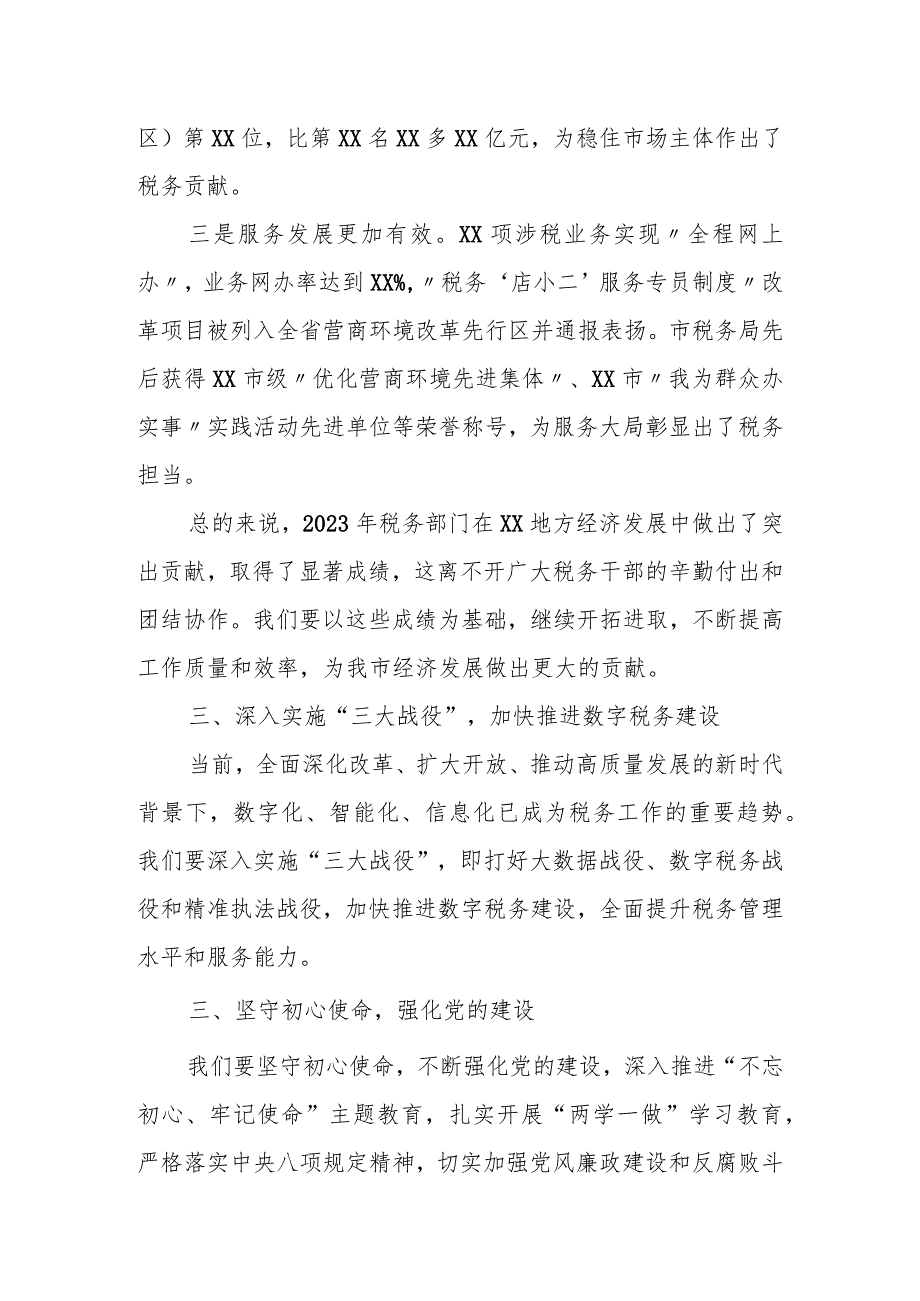 区）第XX位，比第XX名XX多XX亿元，为稳住市场主体作出了税务贡献。

三是服务发展更加有效。XX项涉税业务实现〃全程网上办〃，业务网办率达到XX%,〃税务‘店小二’服务专员制度〃改革项目被列入全省营商环境改革先行区并通报表扬。市税务局先后获得XX市级〃优化营商环境先进集体〃、XX市〃我为群众办实事〃实践活动先进单位等荣誉称号，为服务大局彰显出了税务担当。

总的来说，2023年税务部门在XX地方经济发展中做出了突出贡献，取得了显著成绩，这离不开广大税务干部的辛勤付出和团结协作。我们要以这些成绩为基础，继续开拓进取，不断提高工作质量和效率，为我市经济发展做出更大的贡献。

三、深入实施“三大战役”，加快推进数字税务建设

当前，全面深化改革、扩大开放、推动高质量发展的新时代背景下，数字化、智能化、信息化已成为税务工作的重要趋势。我们要深入实施“三大战役”，即打好大数据战役、数字税务战役和精准执法战役，加快推进数字税务建设，全面提升税务管理水平和服务能力。

三、坚守初心使命，强化党的建设

我们要坚守初心使命，不断强化党的建设，深入推进“不忘初心、牢记使命”主题教育，扎实开展“两学一做”学习教育，严格落实中央八项规定精神，切实加强党风廉政建设和反腐败斗